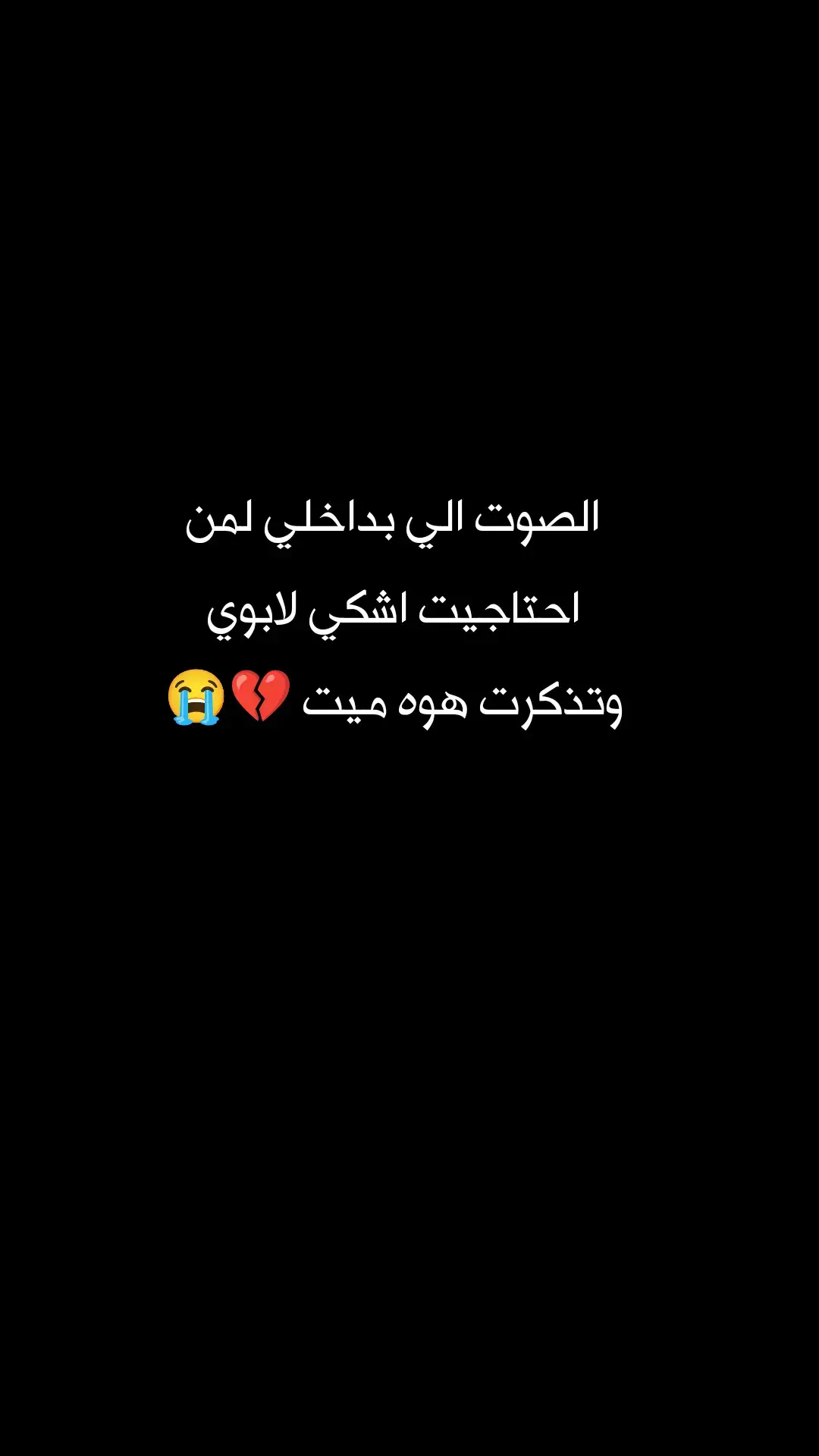 الصوت الي بداخلي لمن
احتاجيت اشكي لابوي
وتذكرت هوه ميت 💔😭